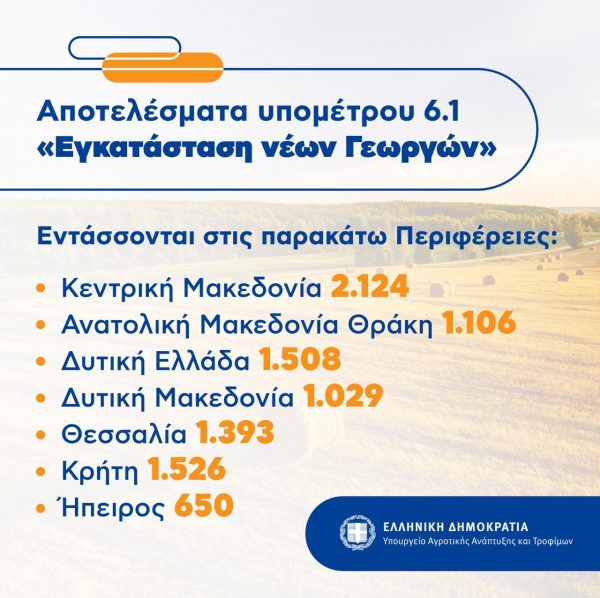 Αποτελέσματα υπομέτρου 6.1
«Εγκατάσταση νέων Γεωργών»

Εντάσσονται στις παρακάτω Περιφέρειες:

• Κεντρική Μακεδονία 2.124
• Ανατολική Μακεδονία Θράκη 1.106
• Δυτική Ελλάδα 1.508
• Δυτική Μακεδονία 1.029
• Θεσσαλία 1.393
• Κρήτη 1.526
• Ήπειρος 650

ΕΛΛΗΝΙΚΗ ΔΗΜΟΚΡΑΤΙΑ
Υπουργείο Αγροτικής Ανάπτυξης και Τροφίμων